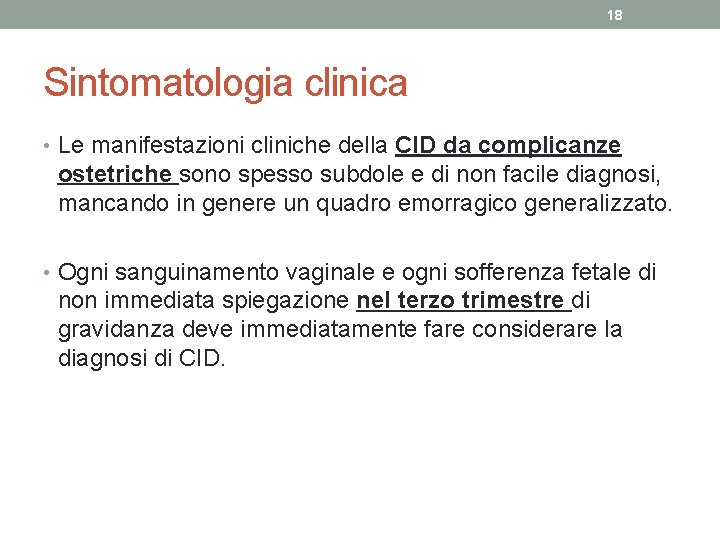 18

Sintomatologia clinica

• Le manifestazioni cliniche della CID da complicanze ostetriche sono spesso subdole e di non facile diagnosi, mancando in genere un quadro emorragico generalizzato.

• Ogni sanguinamento vaginale e ogni sofferenza fetale di non immediata spiegazione nel terzo trimestre di gravidanza deve immediatamente fare considerare la diagnosi di CID.